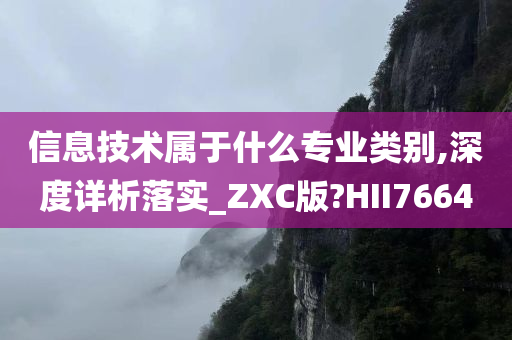 信息技术属于什么专业类别,深度详析落实_ZXC版?HII7664